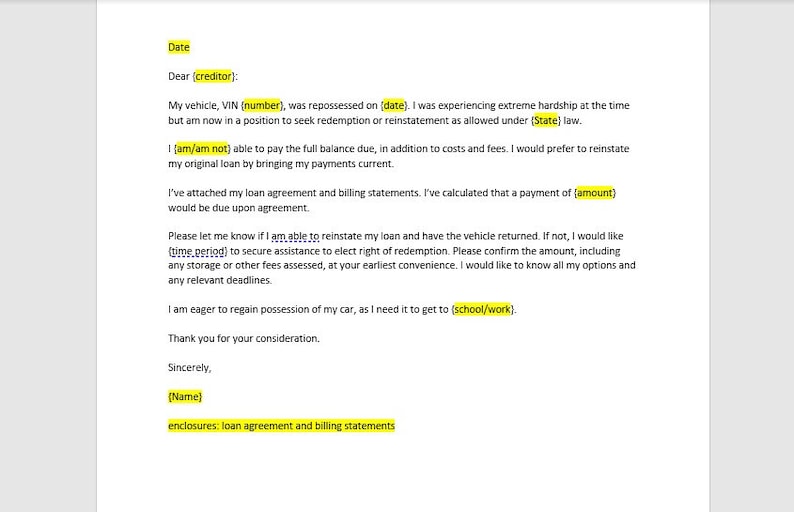 Date

Dear {creditor}:

My vehicle, VIN {number}, was repossessed on {date}. I was experiencing extreme hardship at the time but am now in a position to seek redemption or reinstatement as allowed under {State} law.

I {am/am not} able to pay the full balance due, in addition to costs and fees. I would prefer to reinstate my original loan by bringing my payments current.

I've attached my loan agreement and billing statements. I've calculated that a payment of {amount} would be due upon agreement.

Please let me know if I am able to reinstate my loan and have the vehicle returned. If not, I would like {time period} to secure assistance to elect right of redemption. Please confirm the amount, including any storage or other fees assessed, at your earliest convenience. I would like to know all my options and any relevant deadlines.

I am eager to regain possession of my car, as I need it to get to {school/work}.

Thank you for your consideration.

Sincerely,

{Name}

enclosures: loan agreement and billing statements